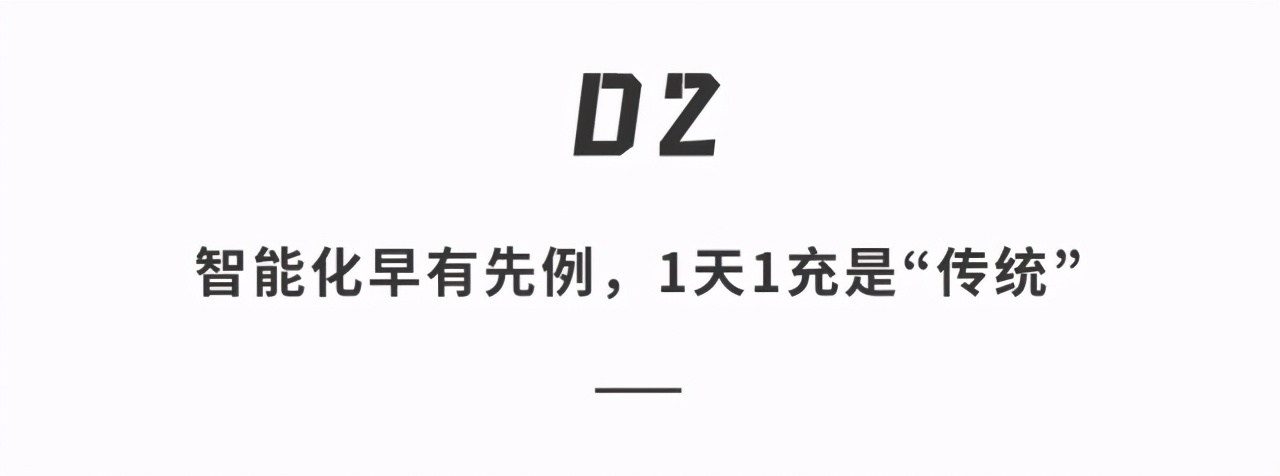 02

智能化早有先例，1天1充是“传统”